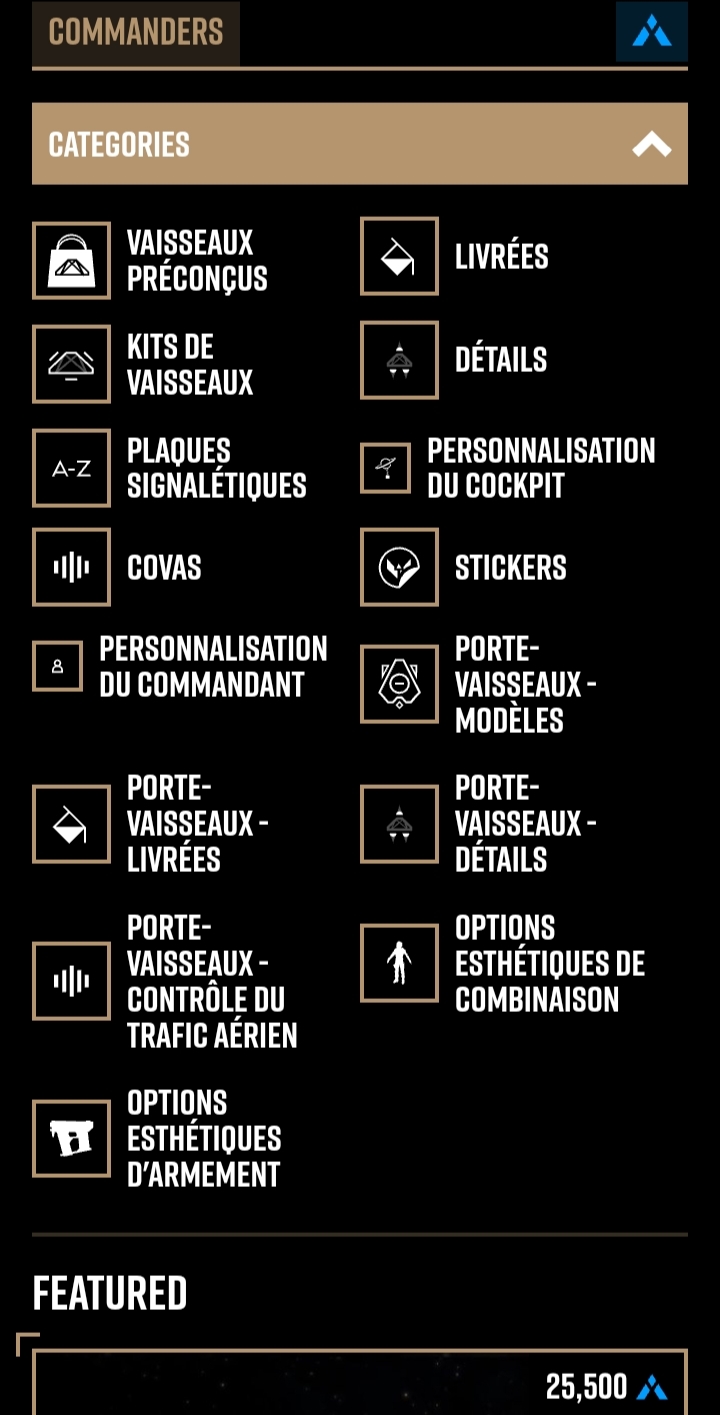 COMMANDERS

CATEGORIES

VAISSEAUX PRÉCONÇUS

LIVRÉES

KITS DE VAISSEAUX

DÉTAILS

A-Z

PLAQUES SIGNALÉTIQUES

PERSONNALISATION DU COCKPIT

COVAS

STICKERS

PERSONNALISATION DU COMMANDANT

PORTE-VAISSEAUX - MODÈLES

PORTE-VAISSEAUX - LIVRÉES

PORTE-VAISSEAUX - DÉTAILS

PORTE-VAISSEAUX - CONTRÔLE DU TRAFIC AÉRIEN

OPTIONS ESTHÉTIQUES DE COMBINAISON

OPTIONS ESTHÉTIQUES D'ARMEMENT

FEATURED

25,500